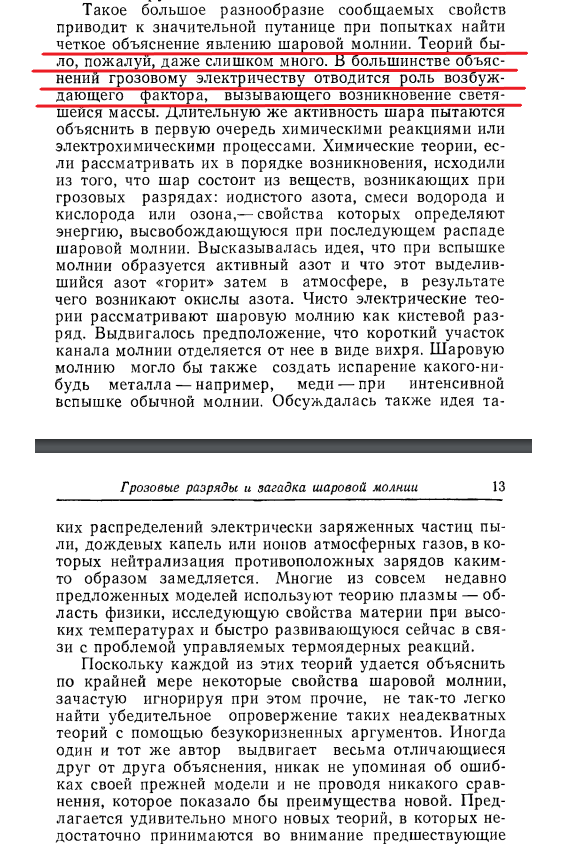 Такое большое разнообразие сообщаемых свойств приводит к значительной путанице при попытках найти четкое объяснение явлению шаровой молнии. Теорий было, пожалуй, даже слишком много. В большинстве объяснений грозовому электричеству отводится роль возбуждающего фактора, вызывающего возникновение светящейся массы. Длительную же активность шара пытаются объяснить в первую очередь химическими реакциями или электрохимическими процессами. Химические теории, если рассматривать их в порядке возникновения, исходили из того, что шар состоит из веществ, возникающих при грозовых разрядах: иодистого азота, смеси водорода и кислорода или озона,— свойства которых определяют энергию, высвобождающуюся при последующем распаде шаровой молнии. Высказывалась идея, что при вспышке молнии образуется активный азот и что этот выделившийся азот «горит» затем в атмосфере, в результате чего возникают окислы азота. Чисто электрические теории рассматривают шаровую молнию как кистевой разряд. Выдвигалось предположение, что короткий участок канала молнии отделяется от нее в виде вихря. Шаровую молнию могло бы также создать испарение какого-нибудь металла — например, меди — при интенсивной вспышке обычной молнии. Обсуждалась также идея та-

Грозовые разряды и загадка шаровой молнии 13

ких распределений электрически заряженных частиц пыли, дождевых капель или ионов атмосферных газов, в которых нейтрализация противоположных зарядов каким-то образом замедляется. Многие из совсем недавно предложенных моделей используют теорию плазмы — область физики, исследующую свойства материи при высоких температурах и быстро развивающуюся сейчас в связи с проблемой управляемых термоядерных реакций.

Поскольку каждой из этих теорий удается объяснить по крайней мере некоторые свойства шаровой молнии, зачастую игнорируя при этом прочие, не так-то легко найти убедительное опровержение таких неадекватных теорий с помощью безукоризненных аргументов. Иногда один и тот же автор выдвигает весьма отличающиеся друг от друга объяснения, никак не упоминая об ошибках своей прежней модели и не проводя никакого сравнения, которое показало бы преимущества новой. Предлагается удивительно много новых теорий, в которых недостаточно принимаются во внимание предшествующие